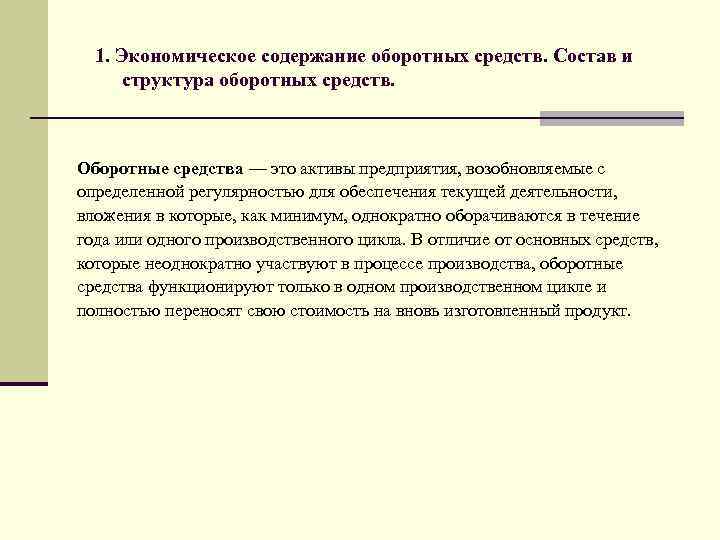 1. Экономическое содержание оборотных средств. Состав и структура оборотных средств.

Оборотные средства — это активы предприятия, возобновляемые с определенной регулярностью для обеспечения текущей деятельности, вложения в которые, как минимум, однократно оборачиваются в течение года или одного производственного цикла. В отличие от основных средств, которые неоднократно участвуют в процессе производства, оборотные средства функционируют только в одном производственном цикле и полностью переносят свою стоимость на вновь изготовленный продукт.